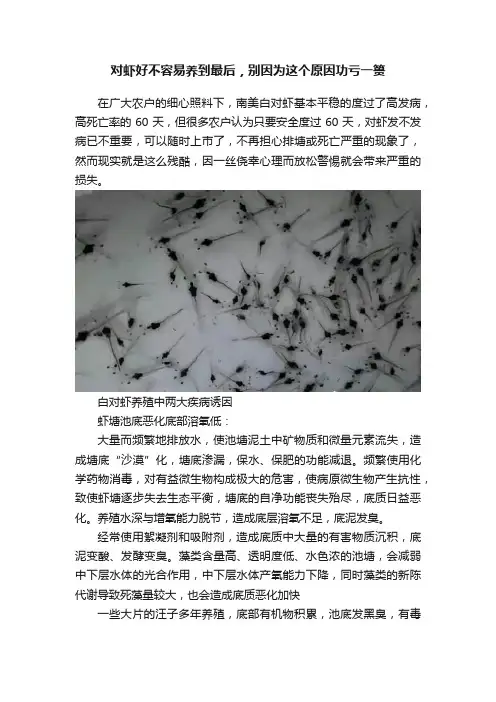 对虾好不容易养到最后，别因为这个原因功亏一篑

在广大农户的细心照料下，南美白对虾基本平稳的度过了高发病，高死亡率的 60 天，但很多农户认为只要安全度过 60 天，对虾发不发病已不重要，可以随时上市了，不再担心排塘或死亡严重的现象了，然而现实就是这么残酷，因一丝侥幸心理而放松警惕就会带来严重的损失。

白对虾养殖中两大疾病诱因

虾塘池底恶化底部溶氧低：

大量而频繁地排放水，使池塘泥土中矿物质和微量元素流失，造成塘底“沙漠”化，塘底渗漏，保水、保肥的功能减退。频繁使用化学药物消毒，对有益微生物构成极大的危害，使病原微生物产生抗性，致使虾塘逐步失去生态平衡，塘底的自净功能丧失殆尽，底质日益恶化。养殖水深与增氧能力脱节，造成底层溶氧不足，底泥发臭。

经常使用絮凝剂和吸附剂，造成底质中大量的有害物质沉积，底泥变酸、发酵变臭。藻类含量高、透明度低、水色浓的池塘，会减弱中下层水体的光合作用，中下层水体产氧能力下降，同时藻类的新陈代谢导致死藻量较大，也会造成底质恶化加快

一些大片的汪子多年养殖，底部有机物积累，池底发黑臭，有毒